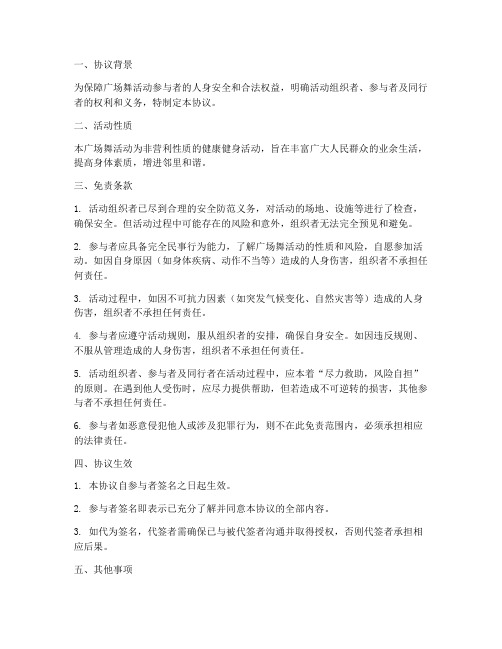 一、协议背景

为保障广场舞活动参与者的人身安全和合法权益，明确活动组织者、参与者及同行者的权利和义务，特制定本协议。

二、活动性质

本广场舞活动为非营利性质的健康健身活动，旨在丰富广大人民群众的业余生活，提高身体素质，增进邻里和谐。

三、免责条款

1. 活动组织者已尽到合理的安全防范义务，对活动的场地、设施等进行了检查，确保安全。但活动过程中可能存在的风险和意外，组织者无法完全预见和避免。

2. 参与者应具备完全民事行为能力，了解广场舞活动的性质和风险，自愿参加活动。如因自身原因（如身体疾病、动作不当等）造成的人身伤害，组织者不承担任何责任。

3. 活动过程中，如因不可抗力因素（如突发气候变化、自然灾害等）造成的人身伤害，组织者不承担任何责任。

4. 参与者应遵守活动规则，服从组织者的安排，确保自身安全。如因违反规则、不服从管理造成的人身伤害，组织者不承担任何责任。

5. 活动组织者、参与者及同行者在活动过程中，应本着“尽力救助，风险自担”的原则。在遇到他人受伤时，应尽力提供帮助，但若造成不可逆转的损害，其他参与者不承担任何责任。

6. 参与者如恶意侵犯他人或涉及犯罪行为，则不在此免责范围内，必须承担相应的法律责任。

四、协议生效

1. 本协议自参与者签名之日起生效。

2. 参与者签名即表示已充分了解并同意本协议的全部内容。

3. 如代为签名，代签者需确保已与被代签者沟通并取得授权，否则代签者承担相应后果。

五、其他事项